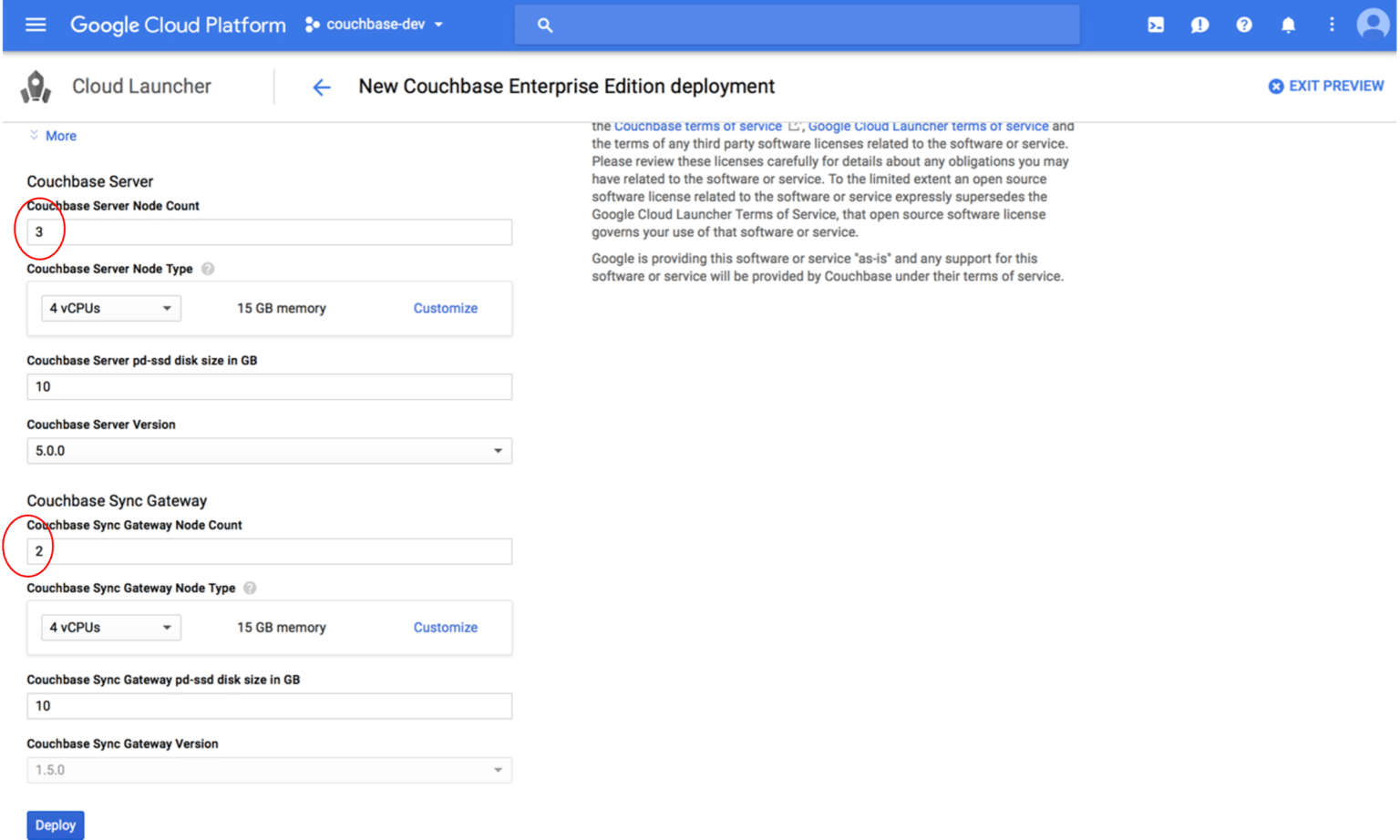 Google Cloud Platform couchbase-dev

Cloud Launcher

New Couchbase Enterprise Edition deployment

EXIT PREVIEW

More

Couchbase Server

Couchbase Server Node Count

3

Couchbase Server Node Type

4 vCPUs

15 GB memory

Customize

Couchbase Server pd-ssd disk size in GB

10

Couchbase Server Version

5.0.0

Couchbase Sync Gateway

Couchbase Sync Gateway Node Count

2

Couchbase Sync Gateway Node Type

4 vCPUs

15 GB memory

Customize

Couchbase Sync Gateway pd-ssd disk size in GB

10

Couchbase Sync Gateway Version

1.5.0

Deploy

the Couchbase terms of service, Google Cloud Launcher terms of service and the terms of any third party software licenses related to the software or service. Please review these licenses carefully for details about any obligations you may have related to the software or service. To the limited extent an open source software license related to the software or service expressly supersedes the Google Cloud Launcher Terms of Service, that open source software license governs your use of that software or service.

Google is providing this software or service "as-is" and any support for this software or service will be provided by Couchbase under their terms of service.